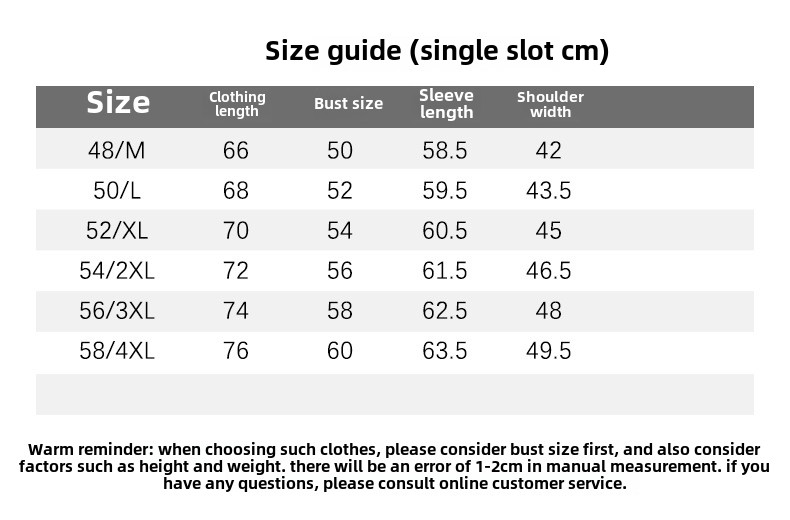 Size guide (single slot cm)

| Size | Clothing length | Bust size | Sleeve length | Shoulder width |
|---|---|---|---|---|
| 48/M | 66 | 50 | 58.5 | 42 |
| 50/L | 68 | 52 | 59.5 | 43.5 |
| 52/XL | 70 | 54 | 60.5 | 45 |
| 54/2XL | 72 | 56 | 61.5 | 46.5 |
| 56/3XL | 74 | 58 | 62.5 | 48 |
| 58/4XL | 76 | 60 | 63.5 | 49.5 |

Warm reminder: when choosing such clothes, please consider bust size first, and also consider factors such as height and weight. there will be an error of 1-2cm in manual measurement. if you have any questions, please consult online customer service.